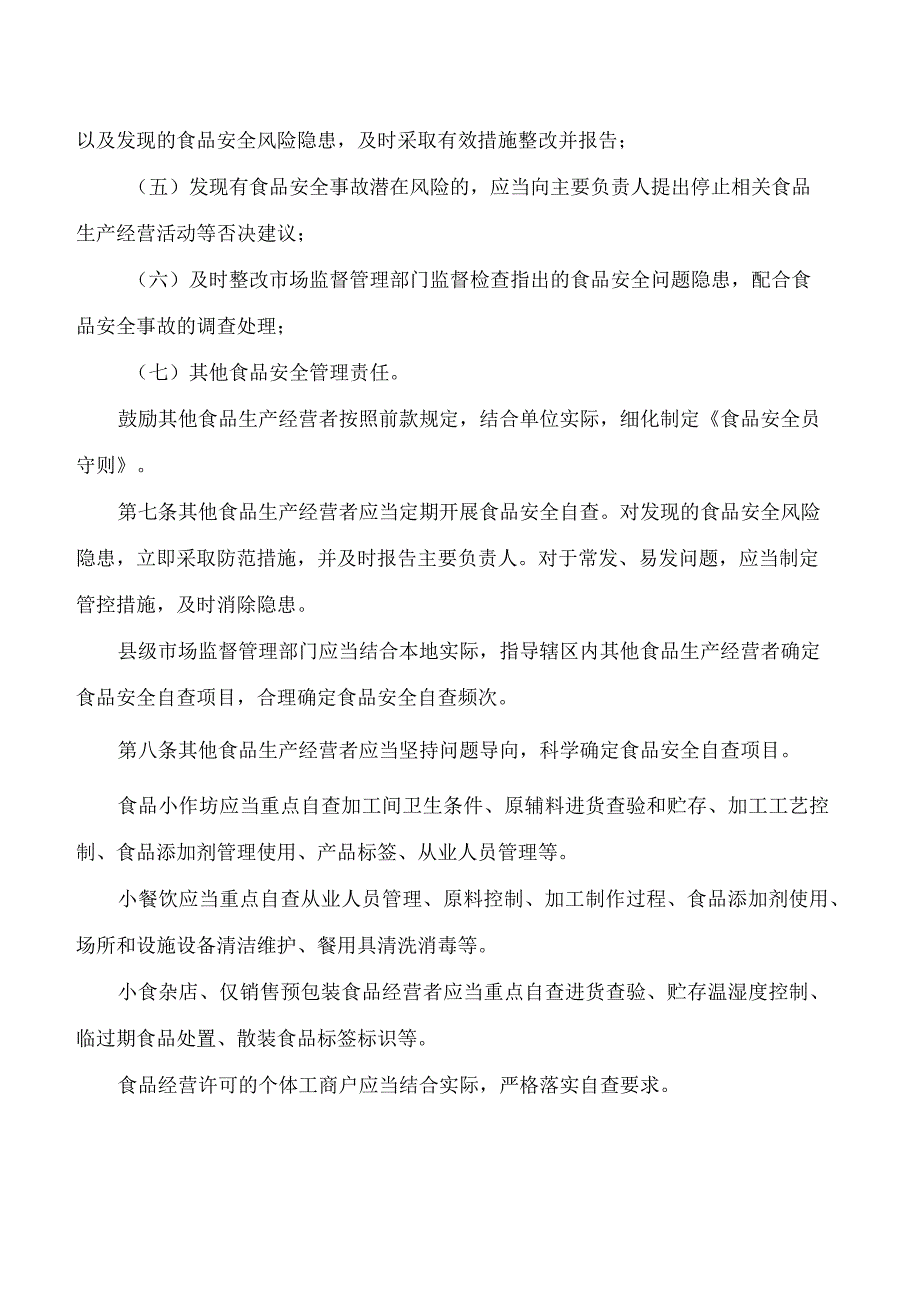 以及发现的食品安全风险隐患，及时采取有效措施整改并报告；

（五）发现有食品安全事故潜在风险的，应当向主要负责人提出停止相关食品生产经营活动等否决建议；

（六）及时整改市场监督管理部门监督检查指出的食品安全问题隐患，配合食品安全事故的调查处理；

（七）其他食品安全管理责任。

鼓励其他食品生产经营者按照前款规定，结合单位实际，细化制定《食品安全员守则》。

第七条其他食品生产经营者应当定期开展食品安全自查。对发现的食品安全风险隐患，立即采取防范措施，并及时报告主要负责人。对于常发、易发问题，应当制定管控措施，及时消除隐患。

县级市场监督管理部门应当结合本地实际，指导辖区内其他食品生产经营者确定食品安全自查项目，合理确定食品安全自查频次。

第八条其他食品生产经营者应当坚持问题导向，科学确定食品安全自查项目。

食品小作坊应当重点自查加工间卫生条件、原辅料进货查验和贮存、加工工艺控制、食品添加剂管理使用、产品标签、从业人员管理等。

小餐饮应当重点自查从业人员管理、原料控制、加工制作过程、食品添加剂使用、场所和设施设备清洁维护、餐用具清洗消毒等。

小食杂店、仅销售预包装食品经营者应当重点自查进货查验、贮存温湿度控制、临过期食品处置、散装食品标签标识等。

食品经营许可的个体工商户应当结合实际，严格落实自查要求。